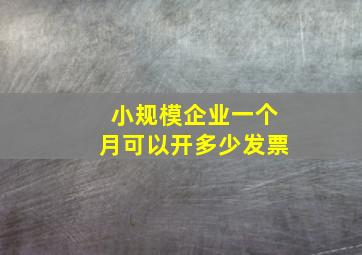 小规模企业一个月可以开多少发票